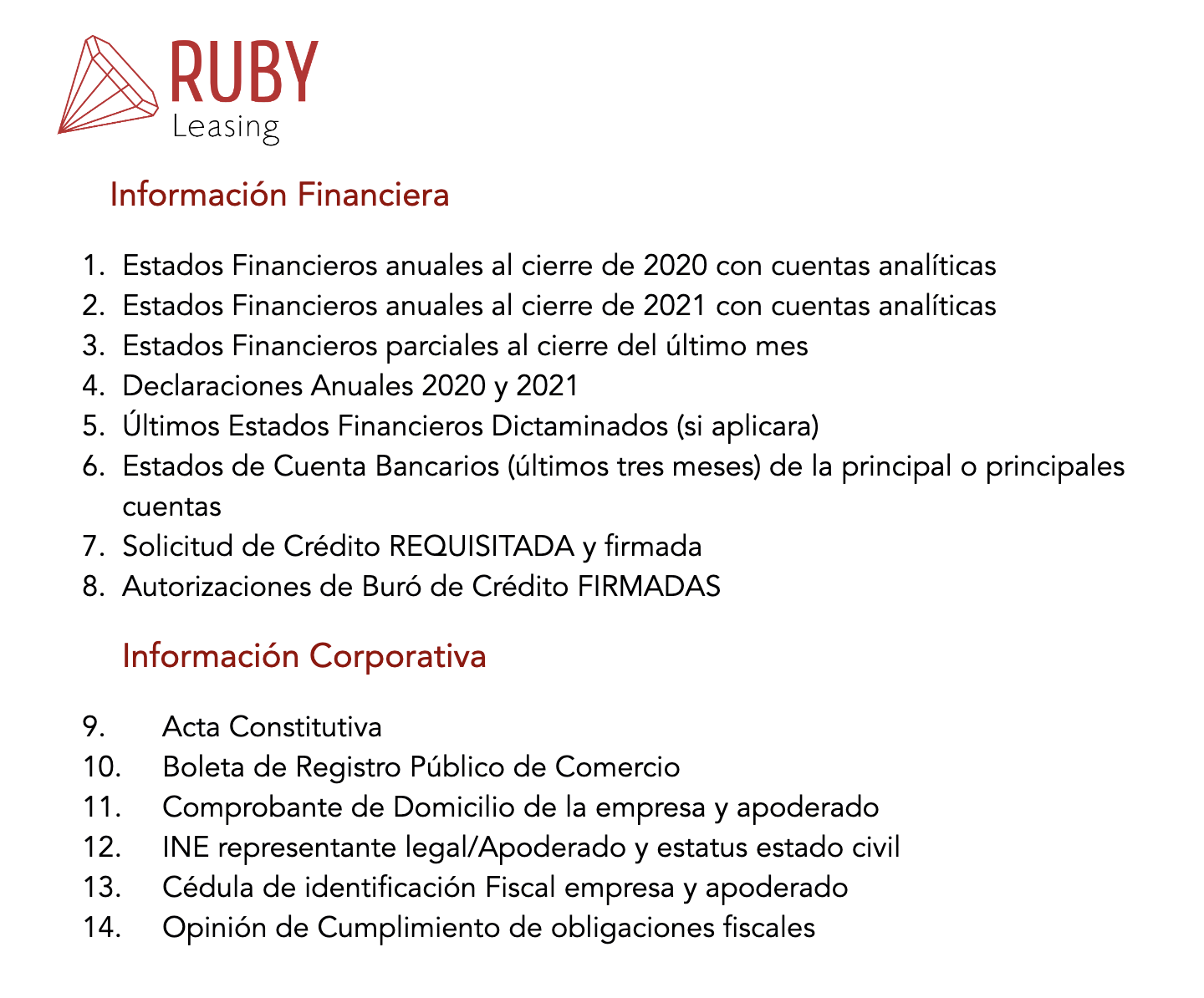 RUBY
Leasing

Información Financiera

1. Estados Financieros anuales al cierre de 2020 con cuentas analíticas
2. Estados Financieros anuales al cierre de 2021 con cuentas analíticas
3. Estados Financieros parciales al cierre del último mes
4. Declaraciones Anuales 2020 y 2021
5. Últimos Estados Financieros Dictaminados (si aplicara)
6. Estados de Cuenta Bancarios (últimos tres meses) de la principal o principales cuentas
7. Solicitud de Crédito REQUISITADA y firmada
8. Autorizaciones de Buró de Crédito FIRMADAS

Información Corporativa

9. Acta Constitutiva
10. Boleta de Registro Público de Comercio
11. Comprobante de Domicilio de la empresa y apoderado
12. INE representante legal/Apoderado y estatus estado civil
13. Cédula de identificación Fiscal empresa y apoderado
14. Opinión de Cumplimiento de obligaciones fiscales